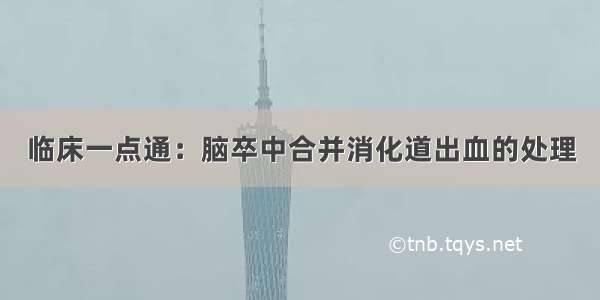 临床一点通：脑卒中合并消化道出血的处理

©tnb.tqys.net